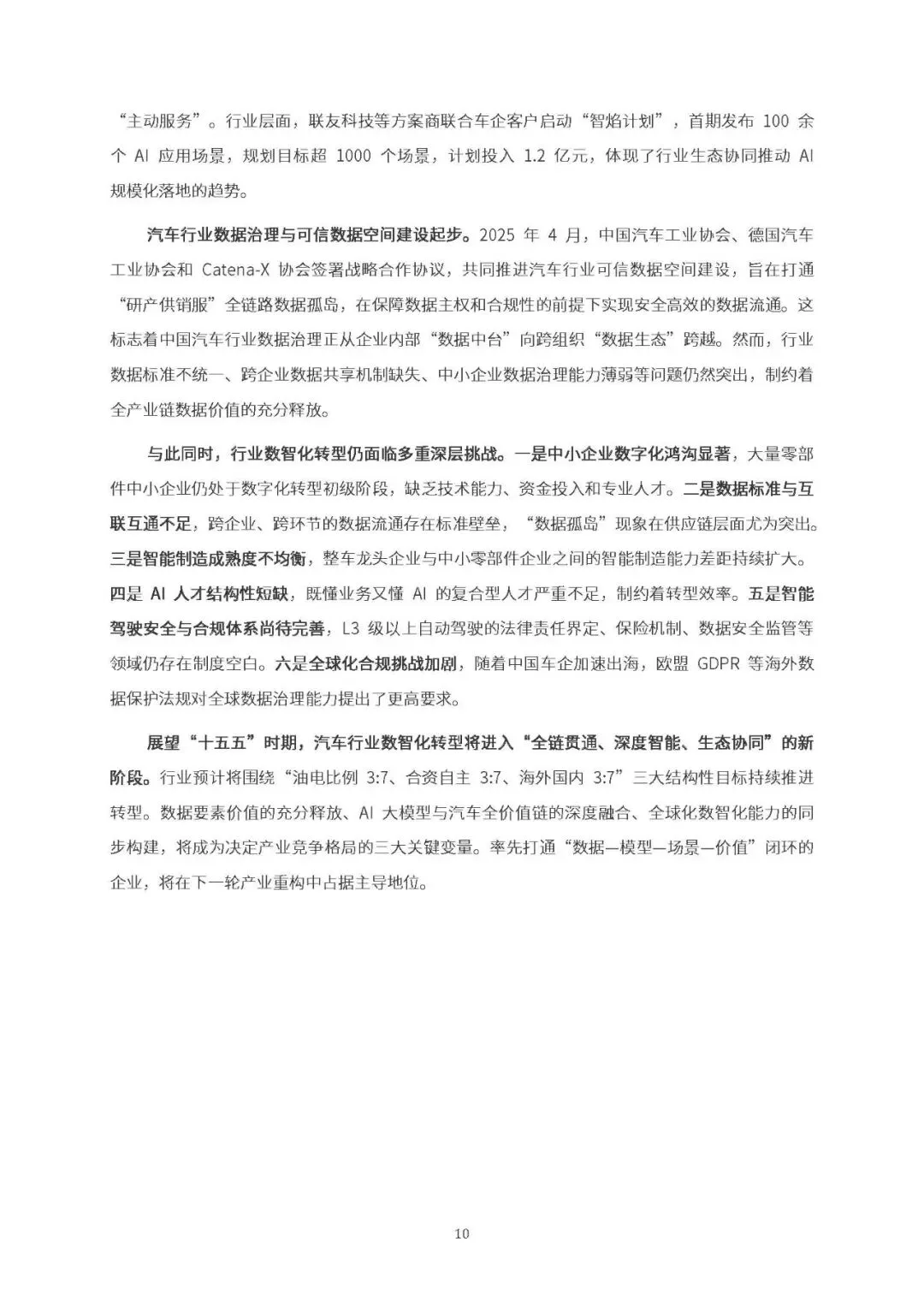 “主动服务”。行业层面，联友科技等方案商联合车企客户启动“智焰计划”，首期发布 100 余个 AI 应用场景，规划目标超 1000 个场景，计划投入 1.2 亿元，体现了行业生态协同推动 AI 规模化落地的趋势。

汽车行业数据治理与可信数据空间建设起步。2025 年 4 月，中国汽车工业协会、德国汽车工业协会和 Catena-X 协会签署战略合作协议，共同推进汽车行业可信数据空间建设，旨在打通“研产供销服”全链路数据孤岛，在保障数据主权和合规性的前提下实现安全高效的数据流通。这标志着中国汽车行业数据治理正从企业内部“数据中台”向跨组织“数据生态”跨越。然而，行业数据标准不统一、跨企业数据共享机制缺失、中小企业数据治理能力薄弱等问题仍然突出，制约着全产业链数据价值的充分释放。

与此同时，行业数智化转型仍面临多重深层挑战。一是中小企业数字化鸿沟显著，大量零部件中小企业仍处于数字化转型初级阶段，缺乏技术能力、资金投入和专业人才。二是数据标准与互联互通不足，跨企业、跨环节的数据流通存在标准壁垒，“数据孤岛”现象在供应链层面尤为突出。三是智能制造成熟度不均衡，整车龙头企业与中小零部件企业之间的智能制造能力差距持续扩大。四是 AI 人才结构性短缺，既懂业务又懂 AI 的复合型人才严重不足，制约着转型效率。五是智能驾驶安全与合规体系尚待完善，L3 级以上自动驾驶的法律责任界定、保险机制、数据安全监管等领域仍存在制度空白。六是全球化合规挑战加剧，随着中国车企加速出海，欧盟 GDPR 等海外数据保护法规对全球数据治理能力提出了更高要求。

展望“十五五”时期，汽车行业数智化转型将进入“全链贯通、深度智能、生态协同”的新阶段。行业预计将围绕“油电比例 3:7、合资自主 3:7、海外国内 3:7”三大结构性目标持续推进转型。数据要素价值的充分释放、AI 大模型与汽车全价值链的深度融合、全球化数智化能力的同步构建，将成为决定产业竞争格局的三大关键变量。率先打通“数据—模型—场景—价值”闭环的企业，将在下一轮产业重构中占据主导地位。

10